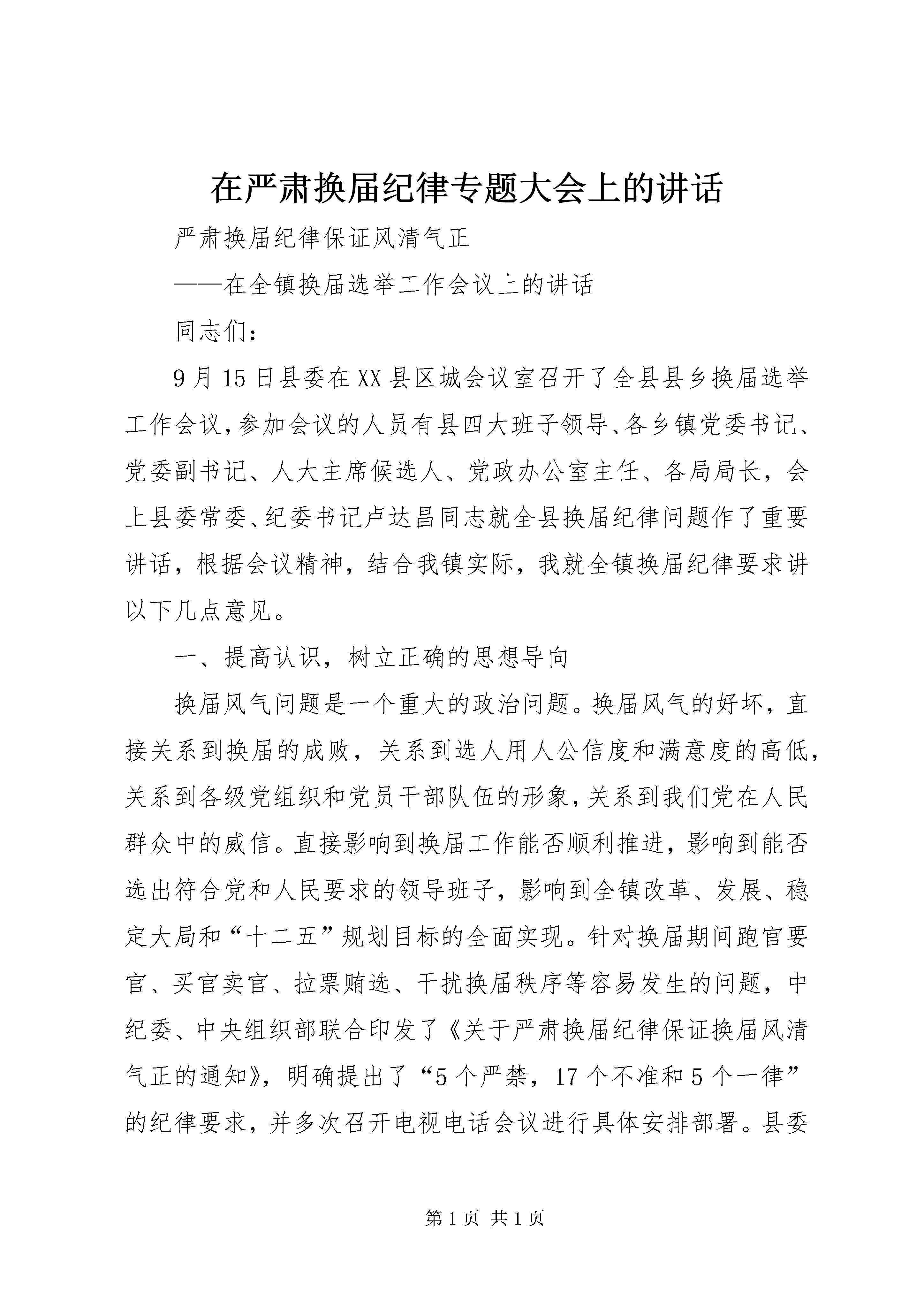 在严肃换届纪律专题大会上的讲话

严肃换届纪律保证风清气正

——在全镇换届选举工作会议上的讲话

同志们：

9月15日县委在XX县区城会议室召开了全县县乡换届选举工作会议，参加会议的人员有县四大班子领导、各乡镇党委书记、党委副书记、人大主席候选人、党政办公室主任、各局局长，会上县委常委、纪委书记卢达昌同志就全县换届纪律问题作了重要讲话，根据会议精神，结合我镇实际，我就全镇换届纪律要求讲以下几点意见。

一、提高认识，树立正确的思想导向

换届风气问题是一个重大的政治问题。换届风气的好坏，直接关系到换届的成败，关系到选人用人公信度和满意度的高低，关系到各级党组织和党员干部队伍的形象，关系到我们党在人民群众中的威信。直接影响到换届工作能否顺利推进，影响到能否选出符合党和人民要求的领导班子，影响到全镇改革、发展、稳定大局和“十二五”规划目标的全面实现。针对换届期间跑官要官、买官卖官、拉票贿选、干扰换届秩序等容易发生的问题，中纪委、中央组织部联合印发了《关于严肃换届纪律保证换届风清气正的通知》，明确提出了“5个严禁，17个不准和5个一律”的纪律要求，并多次召开电视电话会议进行具体安排部署。县委

第1页 共1页